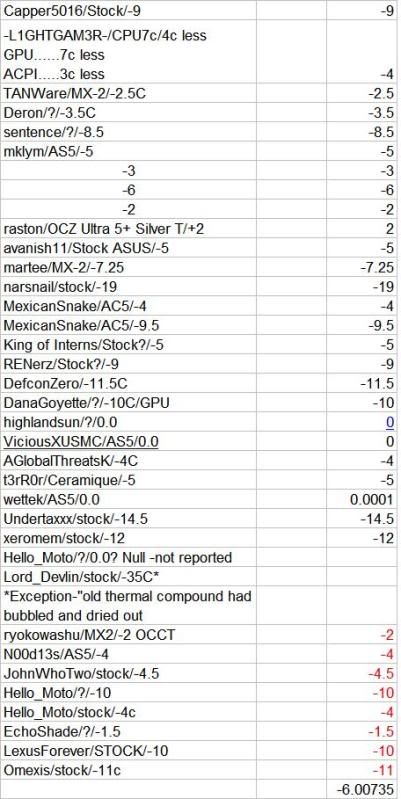 | | | |
|---|---|---|
| Capper5016/Stock/-9 | | -9 |
| -L1GHTGAM3R-/CPU7c/4c less GPU......7c less ACPI.....3c less | | -4 |
| TANWare/MX-2/-2.5C | | -2.5 |
| Deron/?/-3.5C | | -3.5 |
| sentence/?/-8.5 | | -8.5 |
| mklym/AS5/-5 | | -5 |
| -3 | | -3 |
| -6 | | -6 |
| -2 | | -2 |
| raston/OCZ Ultra 5+ Silver T/+2 | | 2 |
| avanish11/Stock ASUS/-5 | | -5 |
| martee/MX-2/-7.25 | | -7.25 |
| narsnail/stock/-19 | | -19 |
| MexicanSnake/AC5/-4 | | -4 |
| MexicanSnake/AC5/-9.5 | | -9.5 |
| King of Interns/Stock?/-5 | | -5 |
| RENerz/Stock?/-9 | | -9 |
| DefconZero/-11.5C | | -11.5 |
| DanaGoyette/?/-10C/GPU | | -10 |
| highlandsun/?/0.0 | | 0 |
| ViciousXUSMC/AS5/0.0 | | 0 |
| AGlobalThreatsK/-4C | | -4 |
| t3rR0r/Ceramique/-5 | | -5 |
| wettek/AS5/0.0 | | 0.0001 |
| Undertaxxx/stock/-14.5 | | -14.5 |
| xeromem/stock/-12 | | -12 |
| Hello_Moto/?/0.0? Null -not reported | | |
| Lord_Devlin/stock/-35C* | | |
| *Exception-"old thermal compound had bubbled and dried out | | |
| ryokowashu/MX2/-2 OCCT | | -2 |
| N00d13s/AS5/-4 | | -4 |
| JohnWhoTwo/stock/-4.5 | | -4.5 |
| Hello_Moto/?/-10 | | -10 |
| Hello_Moto/stock/-4c | | -4 |
| EchoShade/?/-1.5 | | -1.5 |
| LexusForever/STOCK/-10 | | -10 |
| Omexis/stock/-11c | | -11 |
| | | -6.00735 |